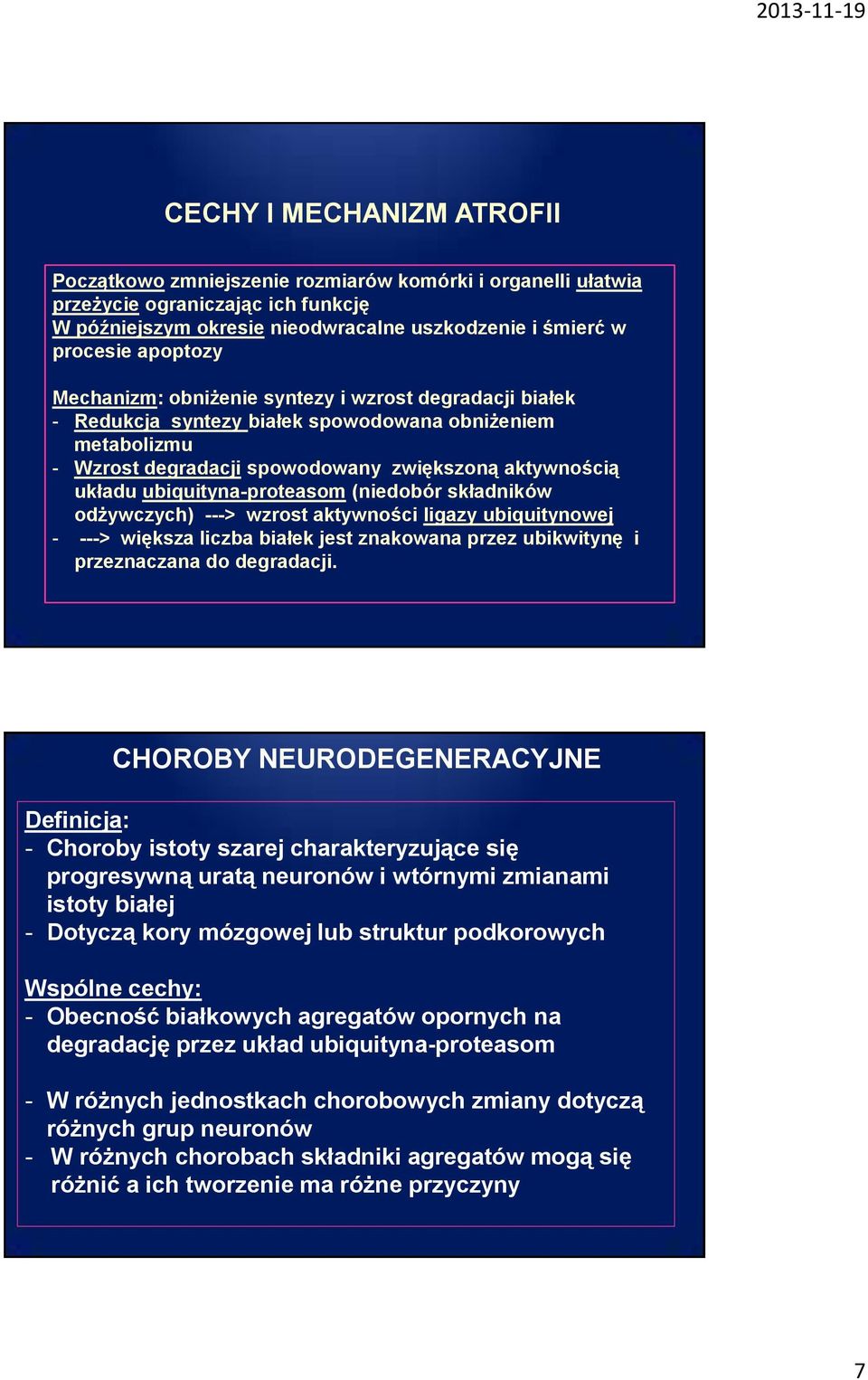 2013-11-19

CECHY I MECHANIZM ATROFII

Początkowo zmniejszenie rozmiarów komórki i organelli ułatwia przeżycie ograniczając ich funkcję
W późniejszym okresie nieodwracalne uszkodzenie i śmierć w procesie apoptozy

Mechanizm: obniżenie syntezy i wzrost degradacji białek
- Redukcja syntezy białek spowodowana obniżeniem metabolizmu
- Wzrost degradacji spowodowany zwiększoną aktywnością układu ubiquityna-proteasom (niedobór składników odżywczych) ---> wzrost aktywności ligazy ubiquitynowej
- ---> większa liczba białek jest znakowana przez ubikwitynę i przeznaczana do degradacji.

CHOROBY NEURODEGENERACYJNE

Definicja:
- Choroby istoty szarej charakteryzujące się progresywną uratą neuronów i wtórnymi zmianami istoty białej
- Dotyczą kory mózgowej lub struktur podkorowych

Wspólne cechy:
- Obecność białkowych agregatów opornych na degradację przez układ ubiquityna-proteasom

- W różnych jednostkach chorobowych zmiany dotyczą różnych grup neuronów
- W różnych chorobach składniki agregatów mogą się różnić a ich tworzenie ma różne przyczyny

7